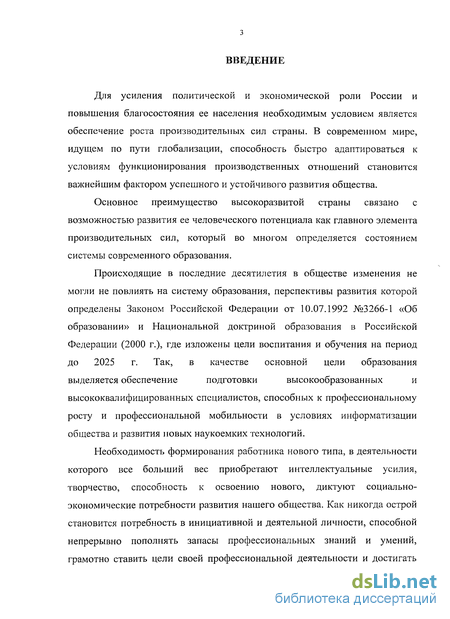 3

ВВЕДЕНИЕ

Для усиления политической и экономической роли России и повышения благосостояния ее населения необходимым условием является обеспечение роста производительных сил страны. В современном мире, идущем по пути глобализации, способность быстро адаптироваться к условиям функционирования производственных отношений становится важнейшим фактором успешного и устойчивого развития общества.

Основное преимущество высокоразвитой страны связано с возможностью развития ее человеческого потенциала как главного элемента производительных сил, который во многом определяется состоянием системы современного образования.

Происходящие в последние десятилетия в обществе изменения не могли не повлиять на систему образования, перспективы развития которой определены Законом Российской Федерации от 10.07.1992 №3266-1 «Об образовании» и Национальной доктриной образования в Российской Федерации (2000 г.), где изложены цели воспитания и обучения на период до 2025 г. Так, в качестве основной цели образования выделяется обеспечение подготовки высокообразованных и высококвалифицированных специалистов, способных к профессиональному росту и профессиональной мобильности в условиях информатизации общества и развития новых наукоемких технологий.

Необходимость формирования работника нового типа, в деятельности которого все больший вес приобретают интеллектуальные усилия, творчество, способность к освоению нового, диктуют социально-экономические потребности развития нашего общества. Как никогда острой становится потребность в инициативной и деятельной личности, способной непрерывно пополнять запасы профессиональных знаний и умений, грамотно ставить цели своей профессиональной деятельности и достигать

dsLib.net
библиотека диссертаций